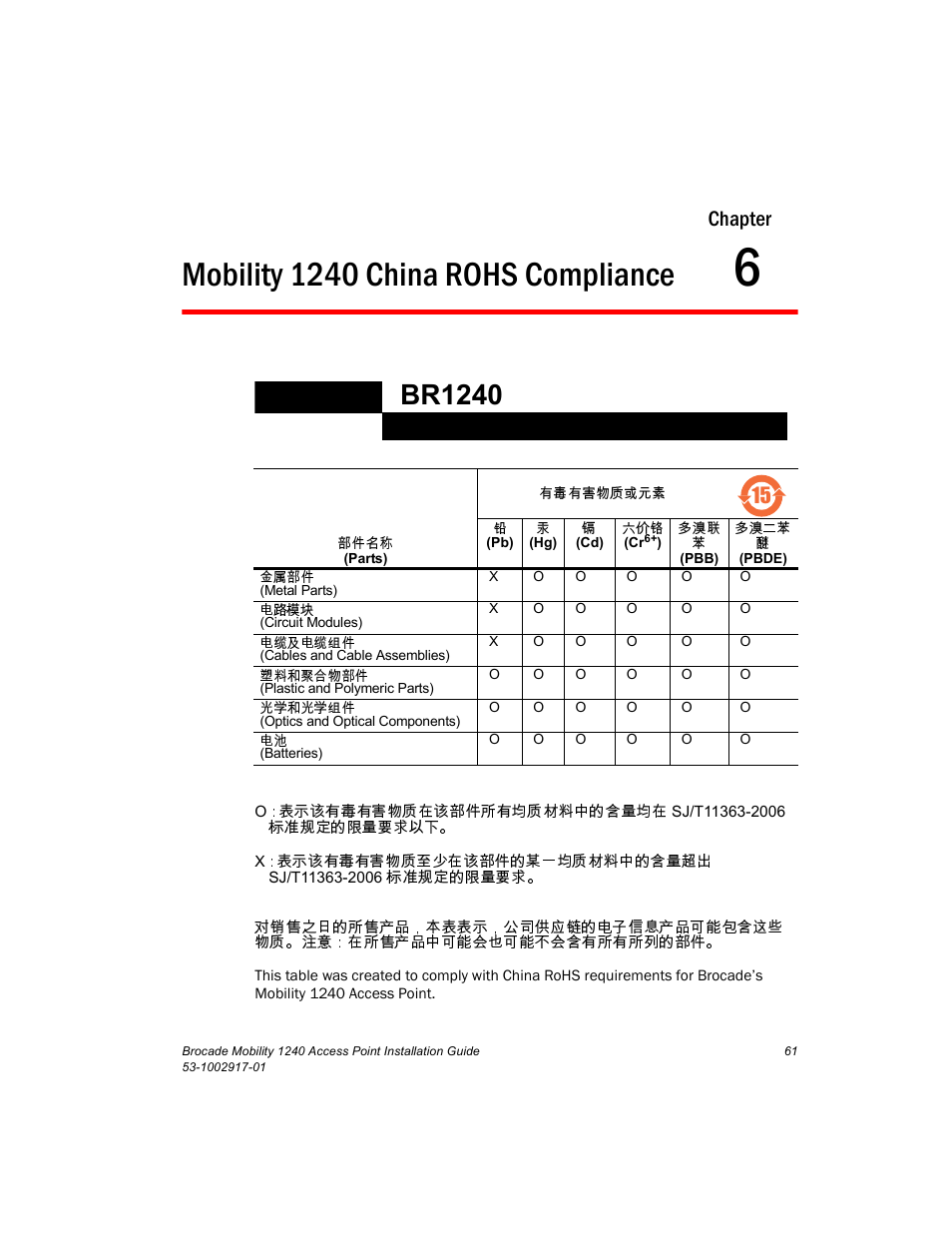 Chapter

Mobility 1240 China ROHS Compliance 6

BR1240

| 部件名称 (Parts) | 有毒有害物质或元素 15 | | | | | |
|---|---|---|---|---|---|---|
| | 铅 (Pb) | 汞 (Hg) | 镉 (Cd) | 六价铬 ($Cr^{6+}$) | 多溴联苯 (PBB) | 多溴二苯醚 (PBDE) |
| 金属部件 (Metal Parts) | X | O | O | O | O | O |
| 电路模块 (Circuit Modules) | X | O | O | O | O | O |
| 电缆及电缆组件 (Cables and Cable Assemblies) | X | O | O | O | O | O |
| 塑料和聚合物部件 (Plastic and Polymeric Parts) | O | O | O | O | O | O |
| 光学和光学组件 (Optics and Optical Components) | O | O | O | O | O | O |
| 电池 (Batteries) | O | O | O | O | O | O |

O : 表示该有毒有害物质在该部件所有均质材料中的含量均在 SJ/T11363-2006 标准规定的限量要求以下。

X : 表示该有毒有害物质至少在该部件的某一均质材料中的含量超出 SJ/T11363-2006 标准规定的限量要求。

对销售之日的所售产品，本表表示，公司供应链的电子信息产品可能包含这些物质。注意：在所售产品中可能会也可能不会含有所有所列的部件。

This table was created to comply with China RoHS requirements for Brocade's Mobility 1240 Access Point.

Brocade Mobility 1240 Access Point Installation Guide 61
53-1002917-01